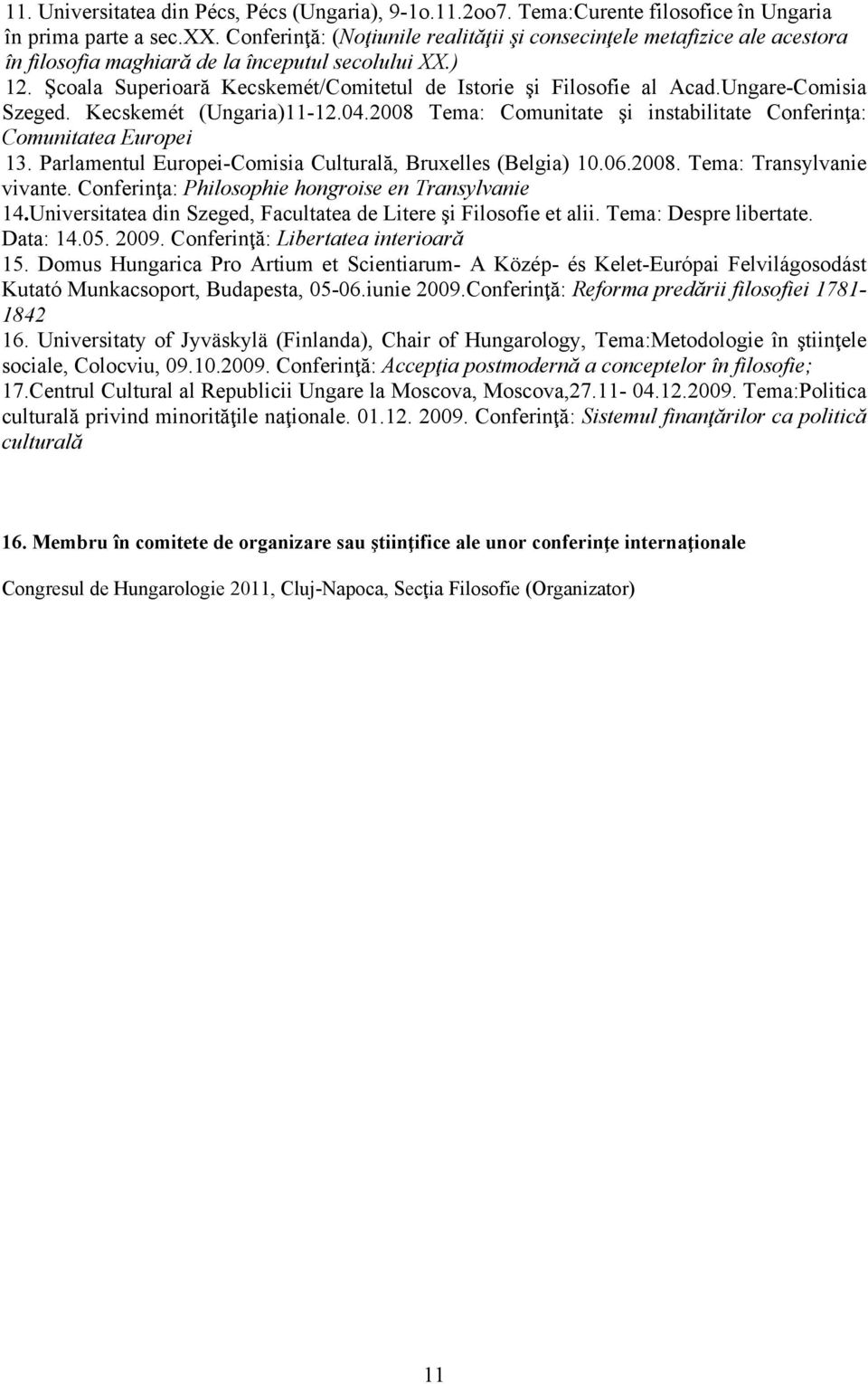 11. Universitatea din Pécs, Pécs (Ungaria), 9-1o.11.2oo7. Tema:Curente filosofice în Ungaria în prima parte a sec.XX. Conferinţă: (Noţiunile realităţii şi consecinţele metafizice ale acestora în filosofia maghiară de la începutul secolului XX.)
12. Şcoala Superioară Kecskemét/Comitetul de Istorie şi Filosofie al Acad.Ungare-Comisia Szeged. Kecskemét (Ungaria)11-12.04.2008 Tema: Comunitate şi instabilitate Conferinţa: Comunitatea Europei
13. Parlamentul Europei-Comisia Culturală, Bruxelles (Belgia) 10.06.2008. Tema: Transylvanie vivante. Conferinţa: Philosophie hongroise en Transylvanie
14.Universitatea din Szeged, Facultatea de Litere şi Filosofie et alii. Tema: Despre libertate. Data: 14.05. 2009. Conferinţă: Libertatea interioară
15. Domus Hungarica Pro Artium et Scientiarum- A Közép- és Kelet-Európai Felvilágosodást Kutató Munkacsoport, Budapesta, 05-06.iunie 2009.Conferinţă: Reforma predării filosofiei 1781-1842
16. Universitaty of Jyväskylä (Finlanda), Chair of Hungarology, Tema:Metodologie în ştiinţele sociale, Colocviu, 09.10.2009. Conferinţă: Accepţia postmodernă a conceptelor în filosofie;
17.Centrul Cultural al Republicii Ungare la Moscova, Moscova,27.11- 04.12.2009. Tema:Politica culturală privind minorităţile naţionale. 01.12. 2009. Conferinţă: Sistemul finanţărilor ca politică culturală

16. Membru în comitete de organizare sau ştiinţifice ale unor conferinţe internaţionale

Congresul de Hungarologie 2011, Cluj-Napoca, Secţia Filosofie (Organizator)

11